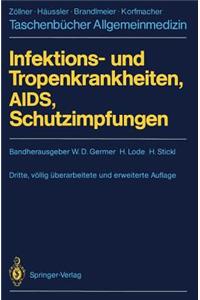 Zöllner · Häussler · Brandlmeier · Korfmacher
Taschenbücher Allgemeinmedizin

Infektions- und Tropenkrankheiten, AIDS, Schutzimpfungen

Bandherausgeber W. D. Germer H. Lode H. Stickl

Dritte, völlig überarbeitete und erweiterte Auflage

Springer-Verlag